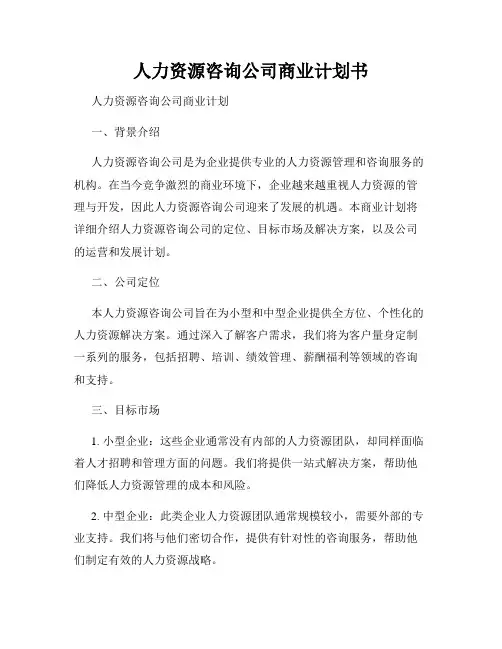 人力资源咨询公司商业计划书

人力资源咨询公司商业计划

一、背景介绍

人力资源咨询公司是为企业提供专业的人力资源管理和咨询服务的机构。在当今竞争激烈的商业环境下，企业越来越重视人力资源的管理与开发，因此人力资源咨询公司迎来了发展的机遇。本商业计划将详细介绍人力资源咨询公司的定位、目标市场及解决方案，以及公司的运营和发展计划。

二、公司定位

本人力资源咨询公司旨在为小型和中型企业提供全方位、个性化的人力资源解决方案。通过深入了解客户需求，我们将为客户量身定制一系列的服务，包括招聘、培训、绩效管理、薪酬福利等领域的咨询和支持。

三、目标市场

1. 小型企业：这些企业通常没有内部的人力资源团队，却同样面临着人才招聘和管理方面的问题。我们将提供一站式解决方案，帮助他们降低人力资源管理的成本和风险。

2. 中型企业：此类企业人力资源团队通常规模较小，需要外部的专业支持。我们将与他们密切合作，提供有针对性的咨询服务，帮助他们制定有效的人力资源战略。